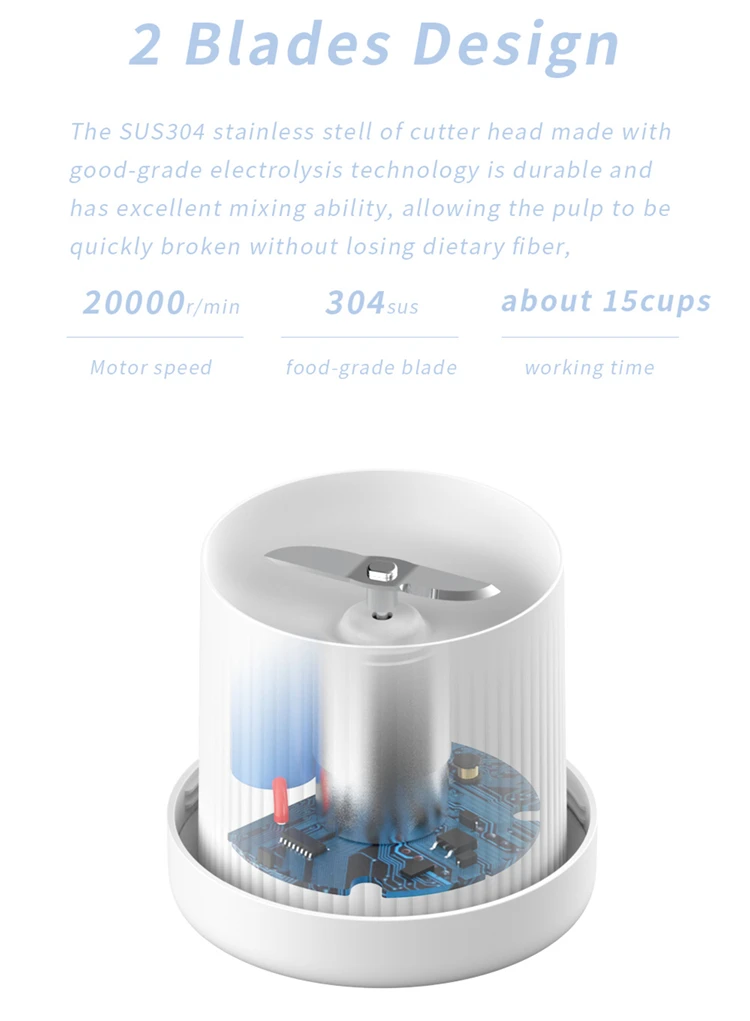 2 Blades Design

The SUS304 stainless stell of cutter head made with good-grade electrolysis technology is durable and has excellent mixing ability, allowing the pulp to be quickly broken without losing dietary fiber,

20000r/min

Motor speed

304sus

food-grade blade

about 15cups

working time